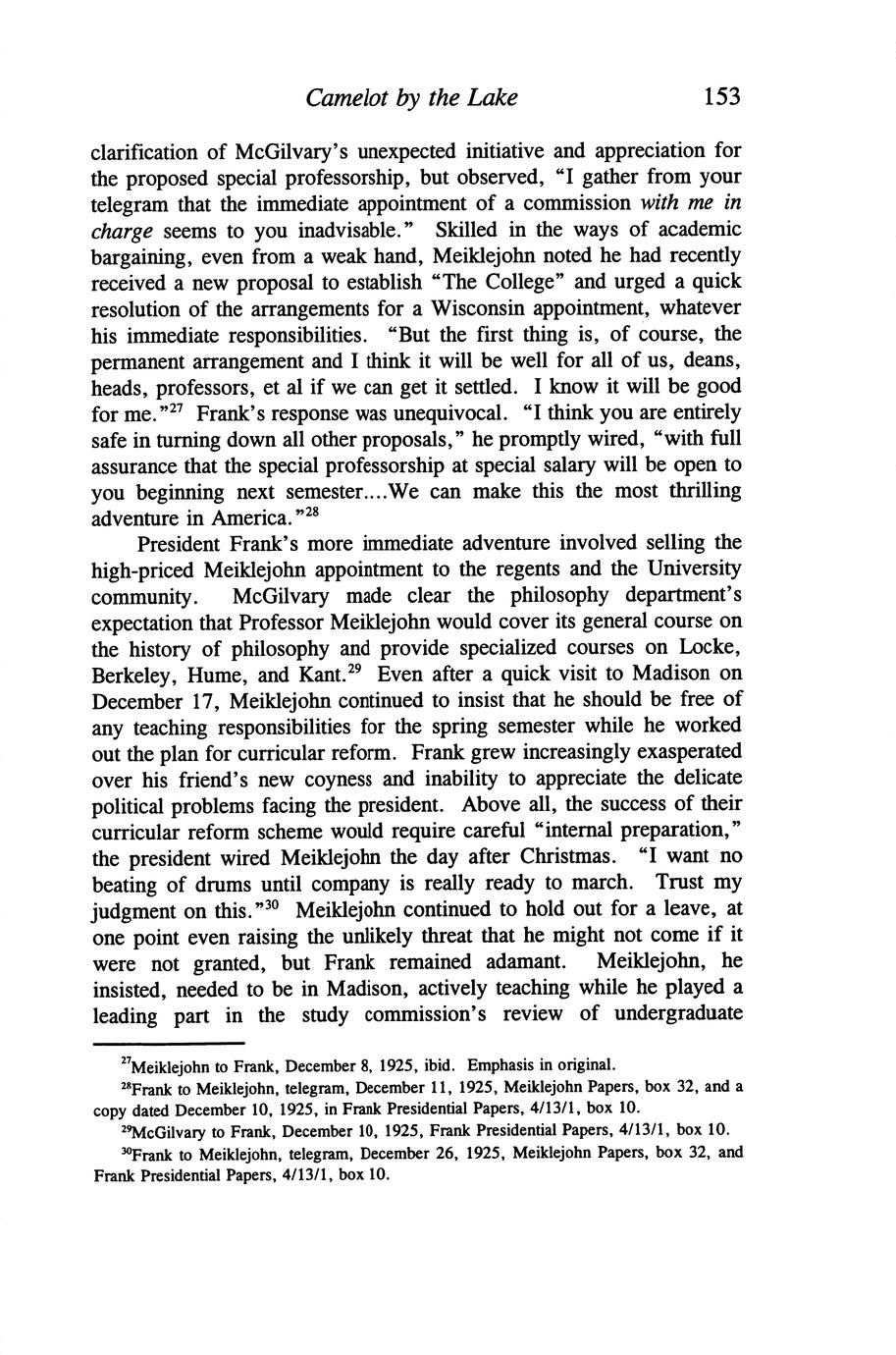 Camelot by the Lake 153

clarification of McGilvary's unexpected initiative and appreciation for the proposed special professorship, but observed, "I gather from your telegram that the immediate appointment of a commission with me in charge seems to you inadvisable." Skilled in the ways of academic bargaining, even from a weak hand, Meiklejohn noted he had recently received a new proposal to establish "The College" and urged a quick resolution of the arrangements for a Wisconsin appointment, whatever his immediate responsibilities. "But the first thing is, of course, the permanent arrangement and I think it will be well for all of us, deans, heads, professors, et al if we can get it settled. I know it will be good for me."$^{27}$ Frank's response was unequivocal. "I think you are entirely safe in turning down all other proposals," he promptly wired, "with full assurance that the special professorship at special salary will be open to you beginning next semester....We can make this the most thrilling adventure in America."$^{28}$

President Frank's more immediate adventure involved selling the high-priced Meiklejohn appointment to the regents and the University community. McGilvary made clear the philosophy department's expectation that Professor Meiklejohn would cover its general course on the history of philosophy and provide specialized courses on Locke, Berkeley, Hume, and Kant.$^{29}$ Even after a quick visit to Madison on December 17, Meiklejohn continued to insist that he should be free of any teaching responsibilities for the spring semester while he worked out the plan for curricular reform. Frank grew increasingly exasperated over his friend's new coyness and inability to appreciate the delicate political problems facing the president. Above all, the success of their curricular reform scheme would require careful "internal preparation," the president wired Meiklejohn the day after Christmas. "I want no beating of drums until company is really ready to march. Trust my judgment on this."$^{30}$ Meiklejohn continued to hold out for a leave, at one point even raising the unlikely threat that he might not come if it were not granted, but Frank remained adamant. Meiklejohn, he insisted, needed to be in Madison, actively teaching while he played a leading part in the study commission's review of undergraduate

$^{27}$Meiklejohn to Frank, December 8, 1925, ibid. Emphasis in original.

$^{28}$Frank to Meiklejohn, telegram, December 11, 1925, Meiklejohn Papers, box 32, and a copy dated December 10, 1925, in Frank Presidential Papers, 4/13/1, box 10.

$^{29}$McGilvary to Frank, December 10, 1925, Frank Presidential Papers, 4/13/1, box 10.

$^{30}$Frank to Meiklejohn, telegram, December 26, 1925, Meiklejohn Papers, box 32, and Frank Presidential Papers, 4/13/1, box 10.